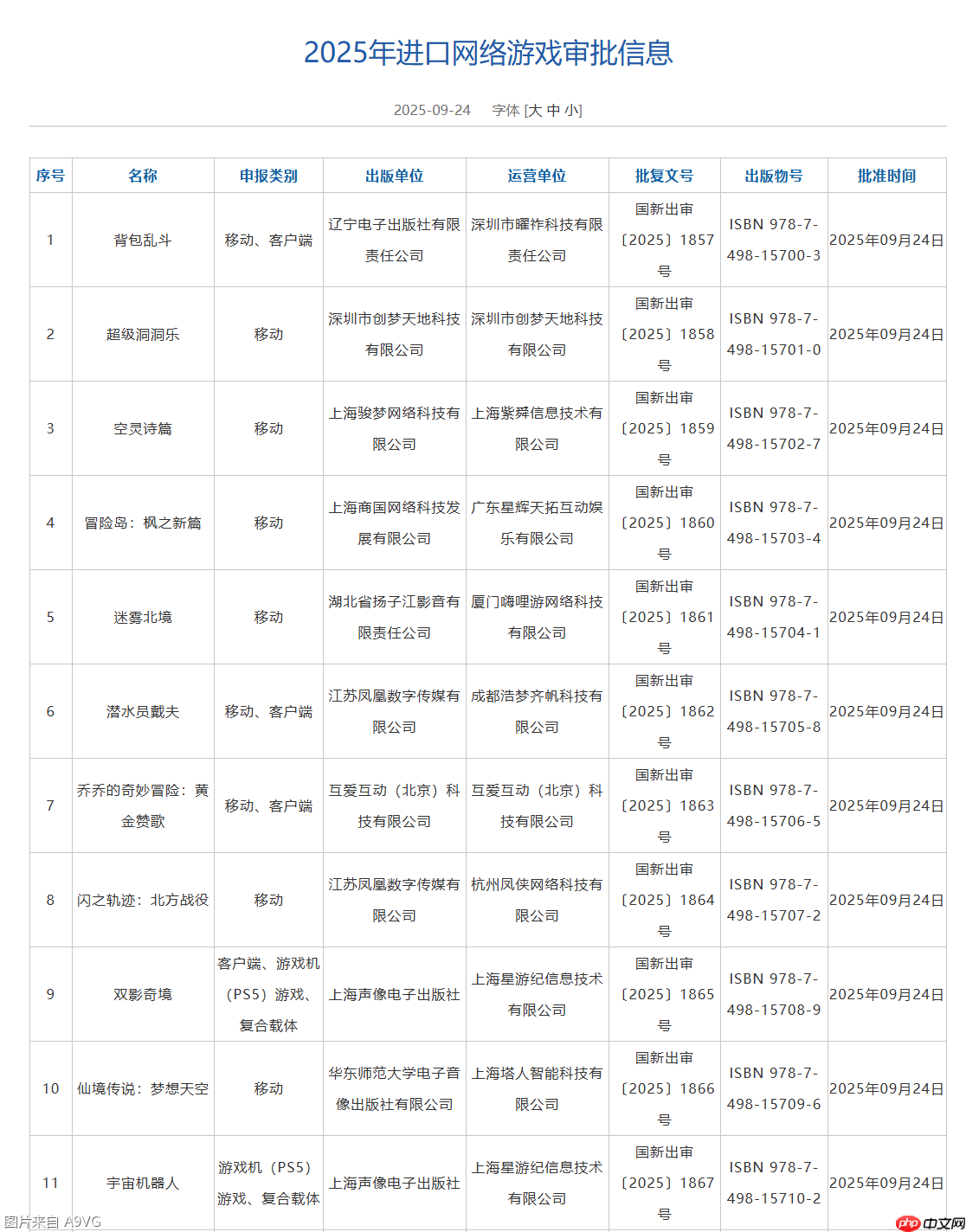 2025年进口网络游戏审批信息

2025-09-24　字体 [大 中 小]

| 序号 | 名称 | 申报类别 | 出版单位 | 运营单位 | 批复文号 | 出版物号 | 批准时间 |
|---|---|---|---|---|---|---|---|
| 1 | 背包乱斗 | 移动、客户端 | 辽宁电子出版社有限责任公司 | 深圳市曜祚科技有限责任公司 | 国新出审〔2025〕1857号 | ISBN 978-7-498-15700-3 | 2025年09月24日 |
| 2 | 超级洞洞乐 | 移动 | 深圳市创梦天地科技有限公司 | 深圳市创梦天地科技有限公司 | 国新出审〔2025〕1858号 | ISBN 978-7-498-15701-0 | 2025年09月24日 |
| 3 | 空灵诗篇 | 移动 | 上海骏梦网络科技有限公司 | 上海紫舜信息技术有限公司 | 国新出审〔2025〕1859号 | ISBN 978-7-498-15702-7 | 2025年09月24日 |
| 4 | 冒险岛：枫之新篇 | 移动 | 上海商国网络科技发展有限公司 | 广东星辉天拓互动娱乐有限公司 | 国新出审〔2025〕1860号 | ISBN 978-7-498-15703-4 | 2025年09月24日 |
| 5 | 迷雾北境 | 移动 | 湖北省扬子江影音有限责任公司 | 厦门嗨哩游网络科技有限公司 | 国新出审〔2025〕1861号 | ISBN 978-7-498-15704-1 | 2025年09月24日 |
| 6 | 潜水员戴夫 | 移动、客户端 | 江苏凤凰数字传媒有限公司 | 成都浩梦齐帆科技有限公司 | 国新出审〔2025〕1862号 | ISBN 978-7-498-15705-8 | 2025年09月24日 |
| 7 | 乔乔的奇妙冒险：黄金赞歌 | 移动、客户端 | 互爱互动（北京）科技有限公司 | 互爱互动（北京）科技有限公司 | 国新出审〔2025〕1863号 | ISBN 978-7-498-15706-5 | 2025年09月24日 |
| 8 | 闪之轨迹：北方战役 | 移动 | 江苏凤凰数字传媒有限公司 | 杭州凤侠网络科技有限公司 | 国新出审〔2025〕1864号 | ISBN 978-7-498-15707-2 | 2025年09月24日 |
| 9 | 双影奇境 | 客户端、游戏机（PS5）游戏、复合载体 | 上海声像电子出版社 | 上海星游纪信息技术有限公司 | 国新出审〔2025〕1865号 | ISBN 978-7-498-15708-9 | 2025年09月24日 |
| 10 | 仙境传说：梦想天空 | 移动 | 华东师范大学电子音像出版社有限公司 | 上海塔人智能科技有限公司 | 国新出审〔2025〕1866号 | ISBN 978-7-498-15709-6 | 2025年09月24日 |
| 11 | 宇宙机器人 | 游戏机（PS5）游戏、复合载体 | 上海声像电子出版社 | 上海星游纪信息技术有限公司 | 国新出审〔2025〕1867号 | ISBN 978-7-498-15710-2 | 2025年09月24日 |

图片来自 A9VG
php 中文网